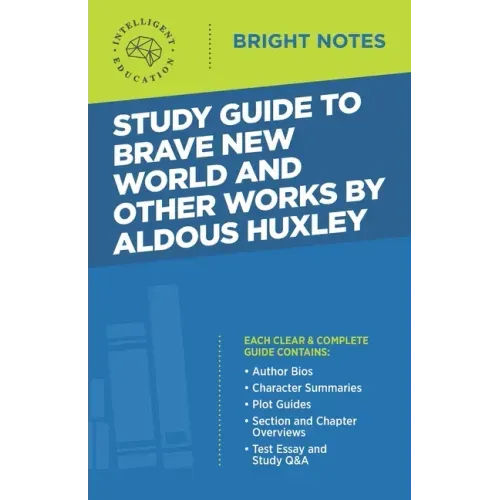 INTELLIGENT EDUCATION

BRIGHT NOTES

STUDY GUIDE TO BRAVE NEW WORLD AND OTHER WORKS BY ALDOUS HUXLEY

EACH CLEAR & COMPLETE GUIDE CONTAINS:

• Author Bios
• Character Summaries
• Plot Guides
• Section and Chapter Overviews
• Test Essay and Study Q&A